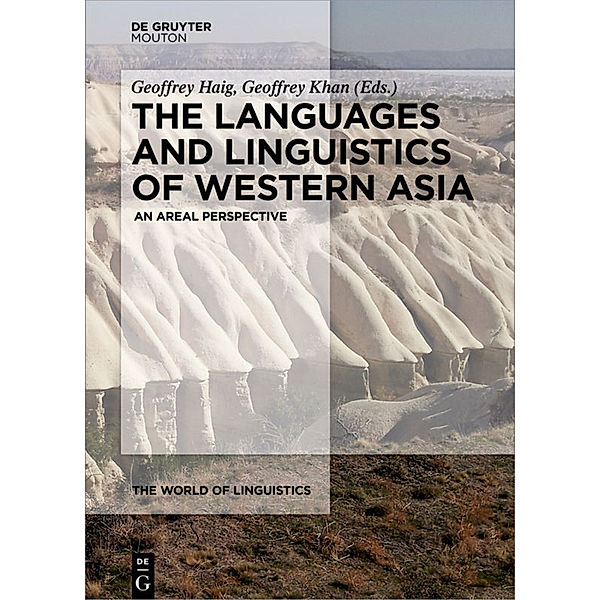 DE GRUYTER
MOUTON

Geoffrey Haig, Geoffrey Khan (Eds.)

THE LANGUAGES AND LINGUISTICS OF WESTERN ASIA

AN AREAL PERSPECTIVE

THE WORLD OF LINGUISTICS

DE
G